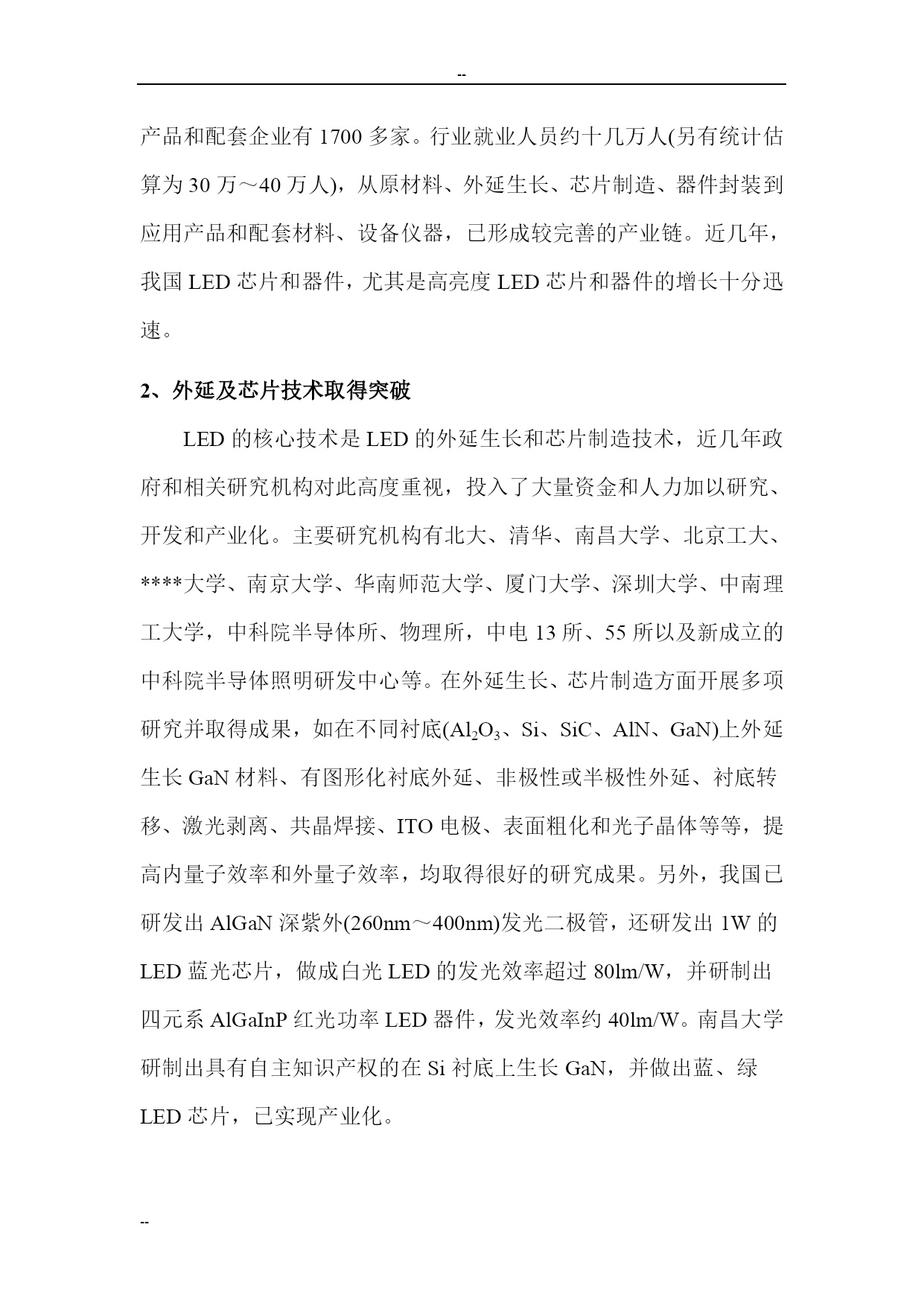 --

产品和配套企业有 1700 多家。行业就业人员约十几万人(另有统计估算为 30 万～40 万人)，从原材料、外延生长、芯片制造、器件封装到应用产品和配套材料、设备仪器，已形成较完善的产业链。近几年，我国 LED 芯片和器件，尤其是高亮度 LED 芯片和器件的增长十分迅速。

2、外延及芯片技术取得突破

LED 的核心技术是 LED 的外延生长和芯片制造技术，近几年政府和相关研究机构对此高度重视，投入了大量资金和人力加以研究、开发和产业化。主要研究机构有北大、清华、南昌大学、北京工大、****大学、南京大学、华南师范大学、厦门大学、深圳大学、中南理工大学，中科院半导体所、物理所，中电 13 所、55 所以及新成立的中科院半导体照明研发中心等。在外延生长、芯片制造方面开展多项研究并取得成果，如在不同衬底($Al_2O_3$、Si、SiC、AlN、GaN)上外延生长 GaN 材料、有图形化衬底外延、非极性或半极性外延、衬底转移、激光剥离、共晶焊接、ITO 电极、表面粗化和光子晶体等等，提高内量子效率和外量子效率，均取得很好的研究成果。另外，我国已研发出 AlGaN 深紫外(260nm～400nm)发光二极管，还研发出 1W 的 LED 蓝光芯片，做成白光 LED 的发光效率超过 80lm/W，并研制出四元系 AlGaInP 红光功率 LED 器件，发光效率约 40lm/W。南昌大学研制出具有自主知识产权的在 Si 衬底上生长 GaN，并做出蓝、绿 LED 芯片，已实现产业化。

--